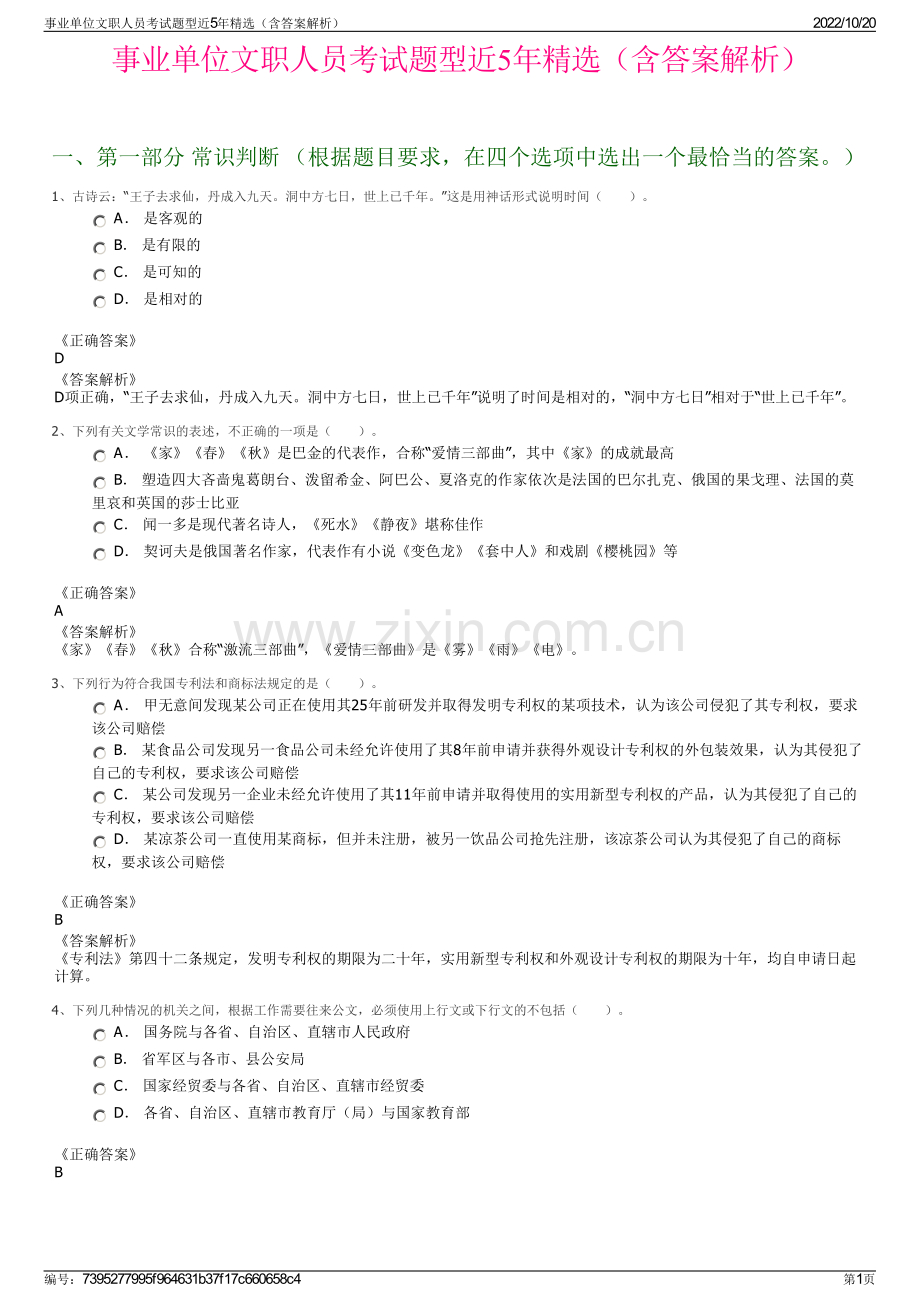 事业单位文职人员考试题型近5年精选（含答案解析）
2022/10/20

事业单位文职人员考试题型近5年精选（含答案解析）

一、第一部分 常识判断 （根据题目要求，在四个选项中选出一个最恰当的答案。）

1、古诗云：“王子去求仙，丹成入九天。洞中方七日，世上已千年。”这是用神话形式说明时间（　　）。
A． 是客观的
B． 是有限的
C． 是可知的
D． 是相对的

《正确答案》
D
《答案解析》
D项正确，“王子去求仙，丹成入九天。洞中方七日，世上已千年”说明了时间是相对的，“洞中方七日”相对于“世上已千年”。

2、下列有关文学常识的表述，不正确的一项是（　　）。
A． 《家》《春》《秋》是巴金的代表作，合称“爱情三部曲”，其中《家》的成就最高
B． 塑造四大吝啬鬼葛朗台、泼留希金、阿巴公、夏洛克的作家依次是法国的巴尔扎克、俄国的果戈理、法国的莫里哀和英国的莎士比亚
C． 闻一多是现代著名诗人，《死水》《静夜》堪称佳作
D． 契诃夫是俄国著名作家，代表作有小说《变色龙》《套中人》和戏剧《樱桃园》等

《正确答案》
A
《答案解析》
《家》《春》《秋》合称“激流三部曲”，《爱情三部曲》是《雾》《雨》《电》。

3、下列行为符合我国专利法和商标法规定的是（　　）。
A． 甲无意间发现某公司正在使用其25年前研发并取得发明专利权的某项技术，认为该公司侵犯了其专利权，要求该公司赔偿
B． 某食品公司发现另一食品公司未经允许使用了其8年前申请并获得外观设计专利权的外包装效果，认为其侵犯了自己的专利权，要求该公司赔偿
C． 某公司发现另一企业未经允许使用了其11年前申请并取得使用的实用新型专利权的产品，认为其侵犯了自己的专利权，要求该公司赔偿
D． 某凉茶公司一直使用某商标，但并未注册，被另一饮品公司抢先注册，该凉茶公司认为其侵犯了自己的商标权，要求该公司赔偿

《正确答案》
B
《答案解析》
《专利法》第四十二条规定，发明专利权的期限为二十年，实用新型专利权和外观设计专利权的期限为十年，均自申请日起计算。

4、下列几种情况的机关之间，根据工作需要往来公文，必须使用上行文或下行文的不包括（　　）。
A． 国务院与各省、自治区、直辖市人民政府
B． 省军区与各市、县公安局
C． 国家经贸委与各省、自治区、直辖市经贸委
D． 各省、自治区、直辖市教育厅（局）与国家教育部

《正确答案》
B

编号：7395277995f964631b37f17c660658c4
第1页

www.zixin.com.cn